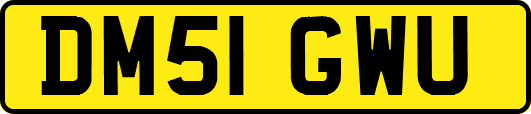 DM51 GWU